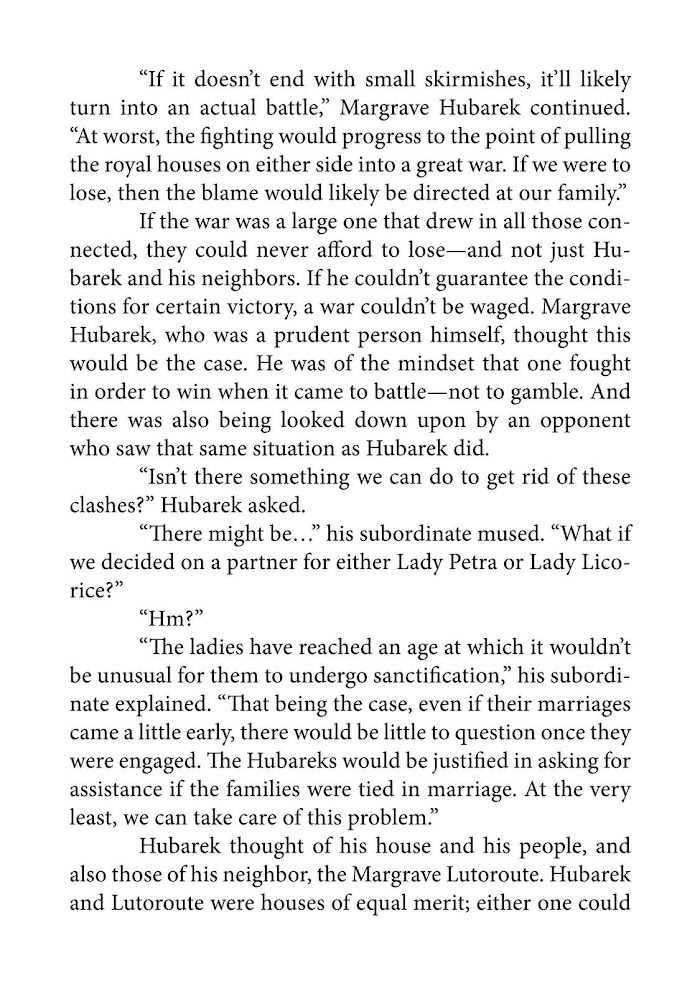 “If it doesn’t end with small skirmishes, it’ll likely turn into an actual battle,” Margrave Hubarek continued. “At worst, the fighting would progress to the point of pulling the royal houses on either side into a great war. If we were to lose, then the blame would likely be directed at our family.”

If the war was a large one that drew in all those connected, they could never afford to lose—and not just Hubarek and his neighbors. If he couldn’t guarantee the conditions for certain victory, a war couldn’t be waged. Margrave Hubarek, who was a prudent person himself, thought this would be the case. He was of the mindset that one fought in order to win when it came to battle—not to gamble. And there was also being looked down upon by an opponent who saw that same situation as Hubarek did.

“Isn’t there something we can do to get rid of these clashes?” Hubarek asked.

“There might be…” his subordinate mused. “What if we decided on a partner for either Lady Petra or Lady Licorice?”

“Hm?”

“The ladies have reached an age at which it wouldn’t be unusual for them to undergo sanctification,” his subordinate explained. “That being the case, even if their marriages came a little early, there would be little to question once they were engaged. The Hubareks would be justified in asking for assistance if the families were tied in marriage. At the very least, we can take care of this problem.”

Hubarek thought of his house and his people, and also those of his neighbor, the Margrave Lutoroute. Hubarek and Lutoroute were houses of equal merit; either one could